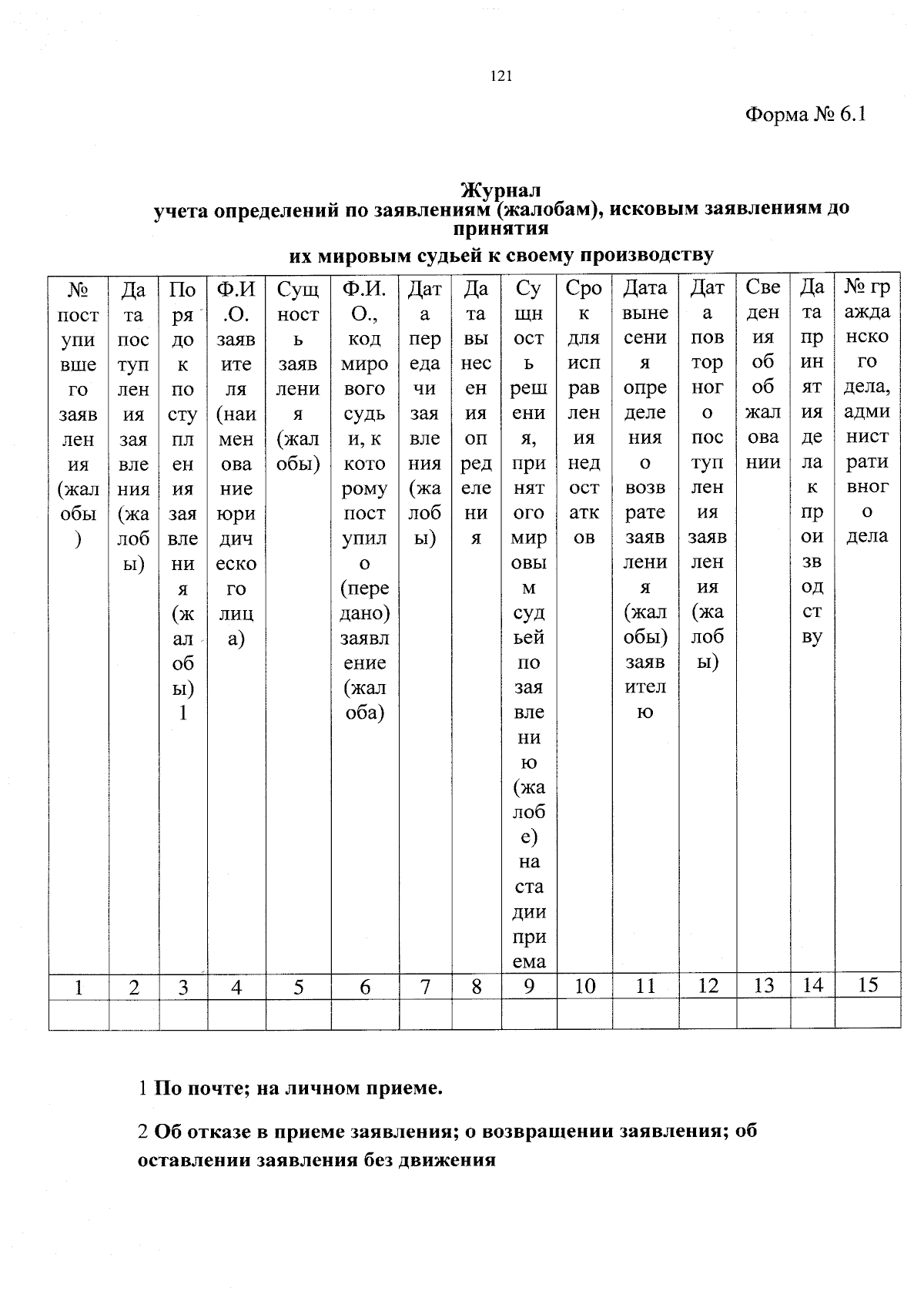 121

Форма № 6.1

Журнал
учета определений по заявлениям (жалобам), исковым заявлениям до принятия
их мировым судьей к своему производству

| № поступившего заявления (жалобы) | Дата поступления заявления (жалобы) | Порядок поступления заявления (жалобы) 1 | Ф.И.О. заявителя (наименование юридического лица) | Сущность заявления (жалобы) | Ф.И.О., код мирового судьи, к которому поступило (передано) заявление (жалоба) | Дата передачи заявления (жалобы) | Дата вынесения определения | Сущность решения, принятого мировым судьей по заявлению (жалобе) на стадии приема | Срок для исправления недостатков | Дата вынесения определения о возврате заявления (жалобы) заявителю | Дата повторного поступления заявления (жалобы) | Сведения об обжаловании | Дата принятия дела к производству | № гражданского дела, административного дела |
|---|---|---|---|---|---|---|---|---|---|---|---|---|---|---|
| 1 | 2 | 3 | 4 | 5 | 6 | 7 | 8 | 9 | 10 | 11 | 12 | 13 | 14 | 15 |
| | | | | | | | | | | | | | | |

1 По почте; на личном приеме.

2 Об отказе в приеме заявления; о возвращении заявления; об оставлении заявления без движения